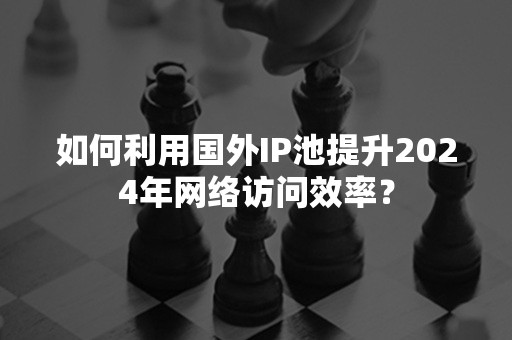 如何利用国外IP池提升2024年网络访问效率？